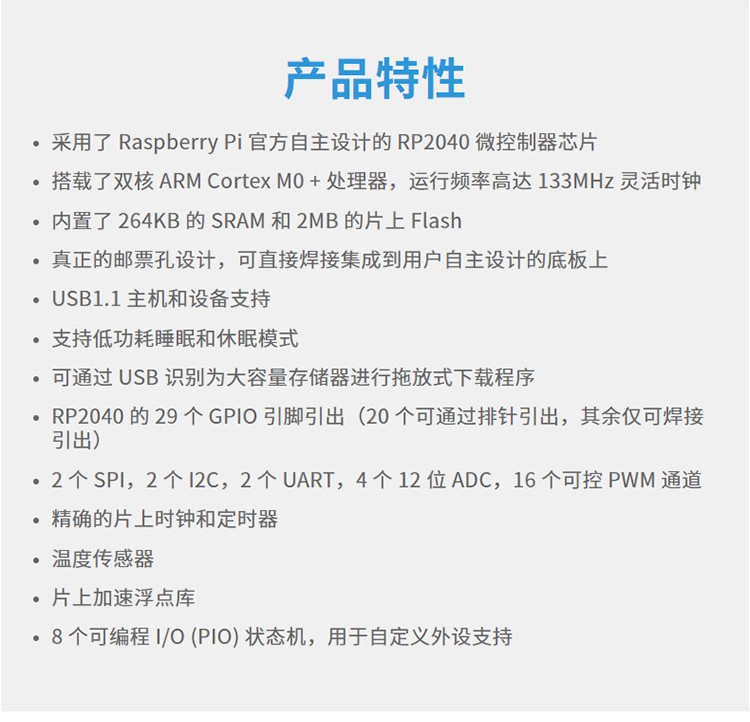 产品特性

• 采用了 Raspberry Pi 官方自主设计的 RP2040 微控制器芯片
• 搭载了双核 ARM Cortex M0 + 处理器，运行频率高达 133MHz 灵活时钟
• 内置了 264KB 的 SRAM 和 2MB 的片上 Flash
• 真正的邮票孔设计，可直接焊接集成到用户自主设计的底板上
• USB1.1 主机和设备支持
• 支持低功耗睡眠和休眠模式
• 可通过 USB 识别为大容量存储器进行拖放式下载程序
• RP2040 的 29 个 GPIO 引脚引出（20 个可通过排针引出，其余仅可焊接引出）
• 2 个 SPI，2 个 I2C，2 个 UART，4 个 12 位 ADC，16 个可控 PWM 通道
• 精确的片上时钟和定时器
• 温度传感器
• 片上加速浮点库
• 8 个可编程 I/O (PIO) 状态机，用于自定义外设支持